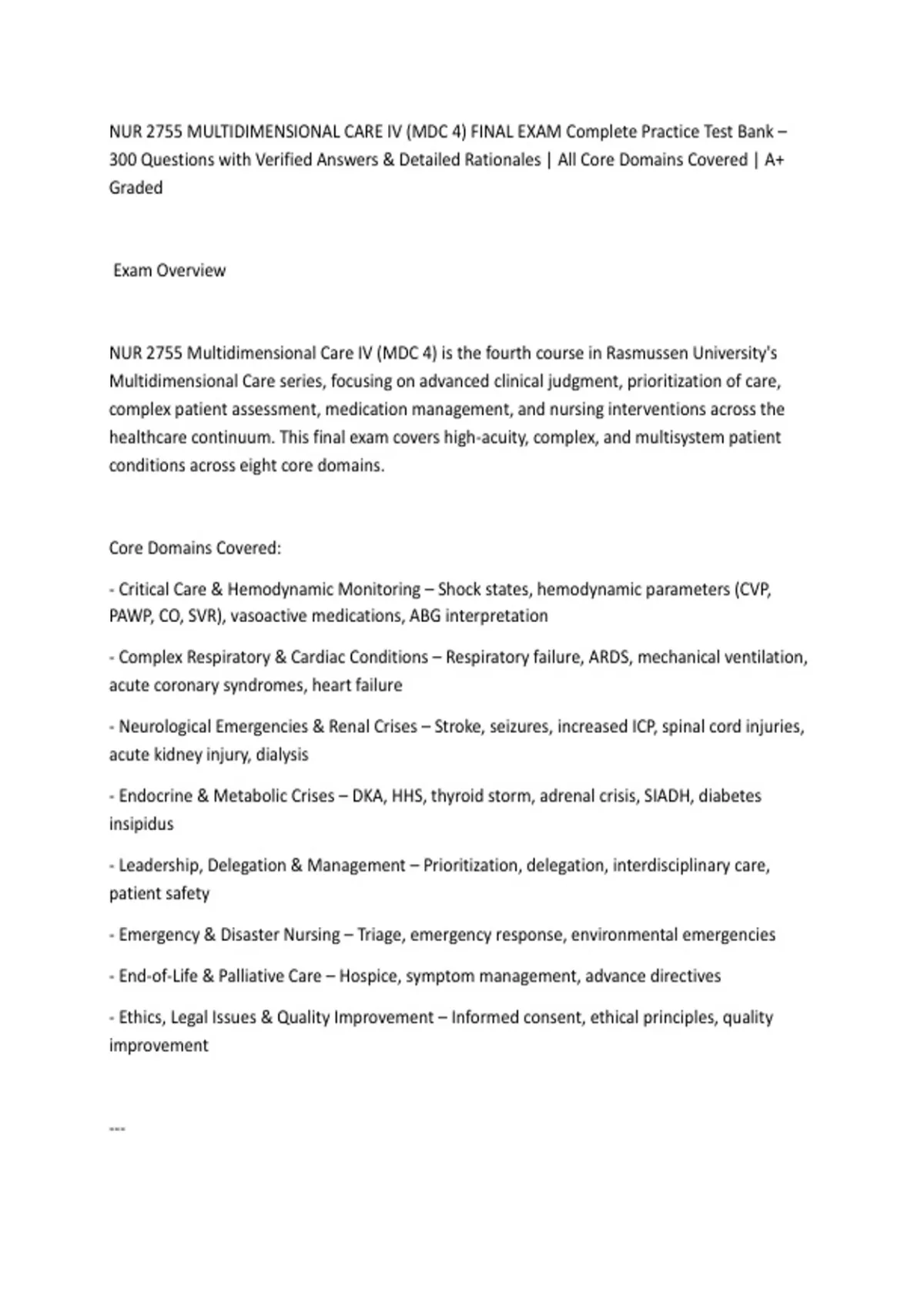 NUR 2755 MULTIDIMENSIONAL CARE IV (MDC 4) FINAL EXAM Complete Practice Test Bank – 300 Questions with Verified Answers & Detailed Rationales | All Core Domains Covered | A+ Graded

Exam Overview

NUR 2755 Multidimensional Care IV (MDC 4) is the fourth course in Rasmussen University's Multidimensional Care series, focusing on advanced clinical judgment, prioritization of care, complex patient assessment, medication management, and nursing interventions across the healthcare continuum. This final exam covers high-acuity, complex, and multisystem patient conditions across eight core domains.

Core Domains Covered:

- Critical Care & Hemodynamic Monitoring – Shock states, hemodynamic parameters (CVP, PAWP, CO, SVR), vasoactive medications, ABG interpretation

- Complex Respiratory & Cardiac Conditions – Respiratory failure, ARDS, mechanical ventilation, acute coronary syndromes, heart failure

- Neurological Emergencies & Renal Crises – Stroke, seizures, increased ICP, spinal cord injuries, acute kidney injury, dialysis

- Endocrine & Metabolic Crises – DKA, HHS, thyroid storm, adrenal crisis, SIADH, diabetes insipidus

- Leadership, Delegation & Management – Prioritization, delegation, interdisciplinary care, patient safety

- Emergency & Disaster Nursing – Triage, emergency response, environmental emergencies

- End-of-Life & Palliative Care – Hospice, symptom management, advance directives

- Ethics, Legal Issues & Quality Improvement – Informed consent, ethical principles, quality improvement

---